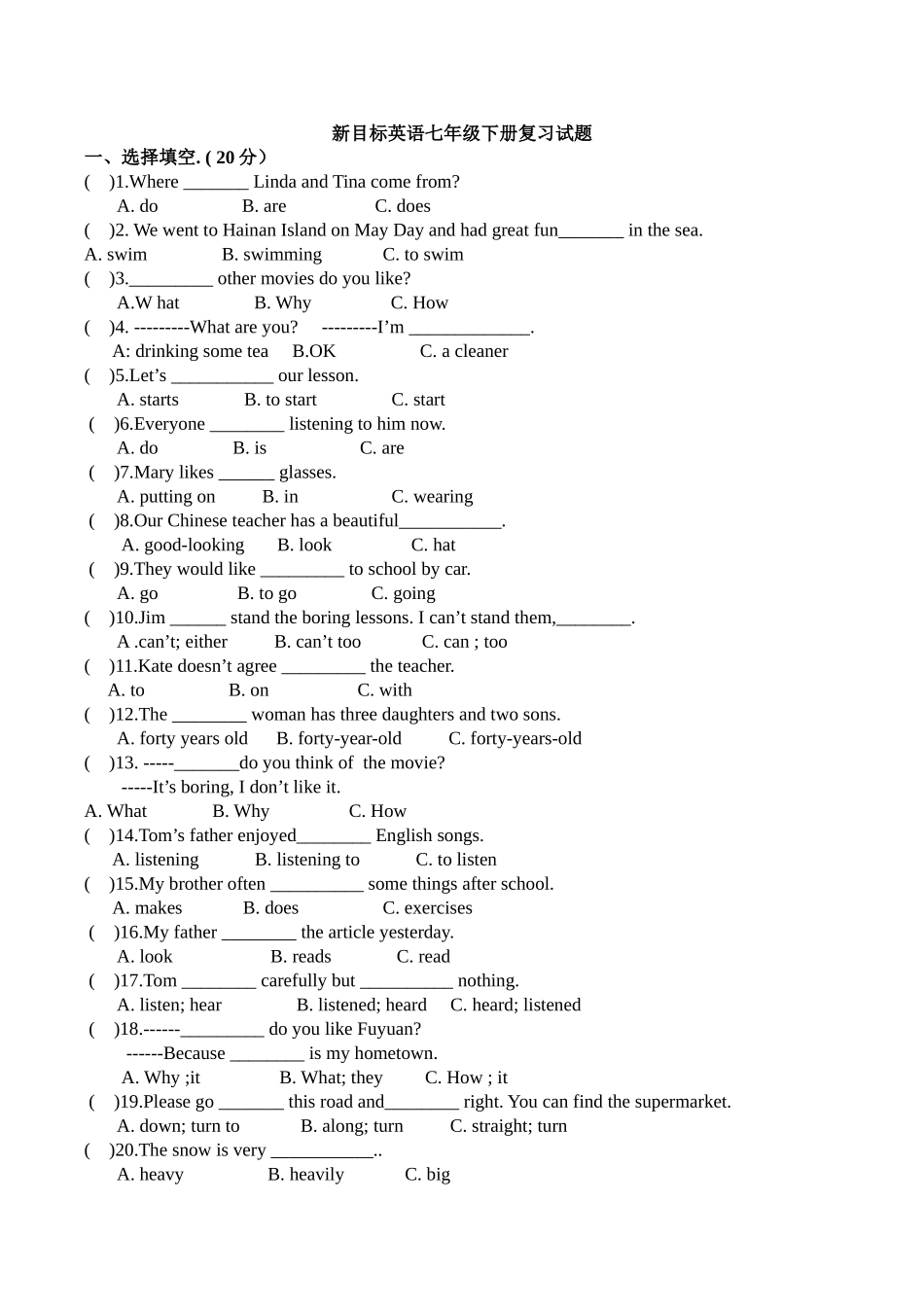 新目标英语七年级下册复习试题

一、选择填空. ( 20 分）

(　)1.Where _______ Linda and Tina come from?
A. do　　B. are　　C. does

(　)2. We went to Hainan Island on May Day and had great fun_______ in the sea.
A. swim　　B. swimming　　C. to swim

(　)3._________ other movies do you like?
A.W hat　　B. Why　　C. How

(　)4. ---------What are you?　---------I'm _____________.
A: drinking some tea　B.OK　　C. a cleaner

(　)5.Let's ___________ our lesson.
A. starts　　B. to start　　C. start

(　)6.Everyone ________ listening to him now.
A. do　　B. is　　C. are

(　)7.Mary likes ______ glasses.
A. putting on　　B. in　　C. wearing

(　)8.Our Chinese teacher has a beautiful___________.
A. good-looking　　B. look　　C. hat

(　)9.They would like _________ to school by car.
A. go　　B. to go　　C. going

(　)10.Jim ______ stand the boring lessons. I can't stand them,________.
A .can't; either　　B. can't too　　C. can ; too

(　)11.Kate doesn't agree _________ the teacher.
A. to　　B. on　　C. with

(　)12.The ________ woman has three daughters and two sons.
A. forty years old　　B. forty-year-old　　C. forty-years-old

(　)13. -----_______do you think of the movie?
-----It's boring, I don't like it.
A. What　　B. Why　　C. How

(　)14.Tom's father enjoyed________ English songs.
A. listening　　B. listening to　　C. to listen

(　)15.My brother often __________ some things after school.
A. makes　　B. does　　C. exercises

(　)16.My father ________ the article yesterday.
A. look　　B. reads　　C. read

(　)17.Tom ________ carefully but __________ nothing.
A. listen; hear　　B. listened; heard　　C. heard; listened

(　)18.------_________ do you like Fuyuan?
------Because ________ is my hometown.
A. Why ;it　　B. What; they　　C. How ; it

(　)19.Please go _______ this road and________ right. You can find the supermarket.
A. down; turn to　　B. along; turn　　C. straight; turn

(　)20.The snow is very ___________..
A. heavy　　B. heavily　　C. big